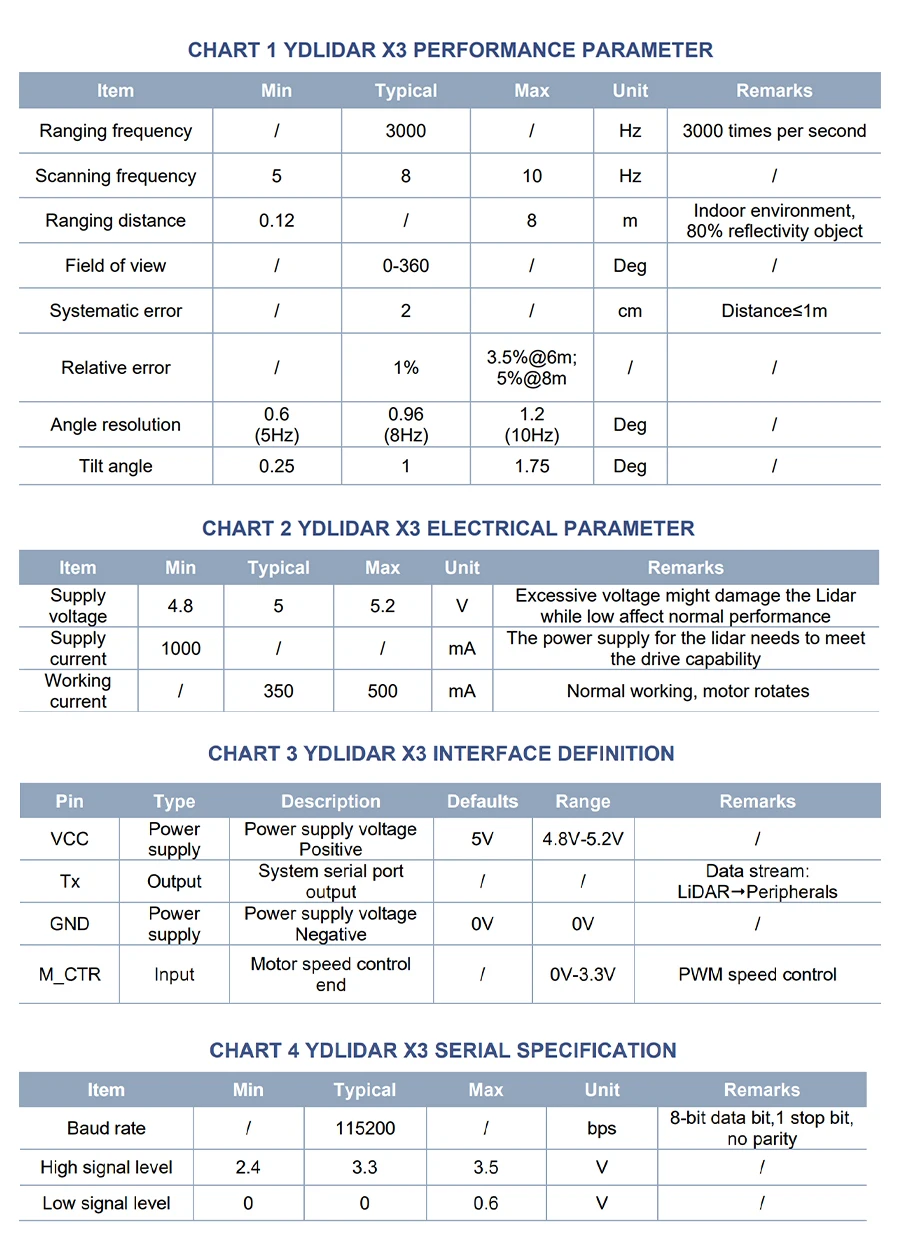 CHART 1 YDLIDAR X3 PERFORMANCE PARAMETER

| Item | Min | Typical | Max | Unit | Remarks |
|---|---|---|---|---|---|
| Ranging frequency | / | 3000 | / | Hz | 3000 times per second |
| Scanning frequency | 5 | 8 | 10 | Hz | / |
| Ranging distance | 0.12 | / | 8 | m | Indoor environment, 80% reflectivity object |
| Field of view | / | 0-360 | / | Deg | / |
| Systematic error | / | 2 | / | cm | Distance≤1m |
| Relative error | / | 1% | 3.5%@6m; 5%@8m | / | / |
| Angle resolution | 0.6 (5Hz) | 0.96 (8Hz) | 1.2 (10Hz) | Deg | / |
| Tilt angle | 0.25 | 1 | 1.75 | Deg | / |

CHART 2 YDLIDAR X3 ELECTRICAL PARAMETER

| Item | Min | Typical | Max | Unit | Remarks |
|---|---|---|---|---|---|
| Supply voltage | 4.8 | 5 | 5.2 | V | Excessive voltage might damage the Lidar while low affect normal performance |
| Supply current | 1000 | / | / | mA | The power supply for the lidar needs to meet the drive capability |
| Working current | / | 350 | 500 | mA | Normal working, motor rotates |

CHART 3 YDLIDAR X3 INTERFACE DEFINITION

| Pin | Type | Description | Defaults | Range | Remarks |
|---|---|---|---|---|---|
| VCC | Power supply | Power supply voltage Positive | 5V | 4.8V-5.2V | / |
| Tx | Output | System serial port output | / | / | Data stream: LiDAR→Peripherals |
| GND | Power supply | Power supply voltage Negative | 0V | 0V | / |
| M_CTR | Input | Motor speed control end | / | 0V-3.3V | PWM speed control |

CHART 4 YDLIDAR X3 SERIAL SPECIFICATION

| Item | Min | Typical | Max | Unit | Remarks |
|---|---|---|---|---|---|
| Baud rate | / | 115200 | / | bps | 8-bit data bit,1 stop bit, no parity |
| High signal level | 2.4 | 3.3 | 3.5 | V | / |
| Low signal level | 0 | 0 | 0.6 | V | / |